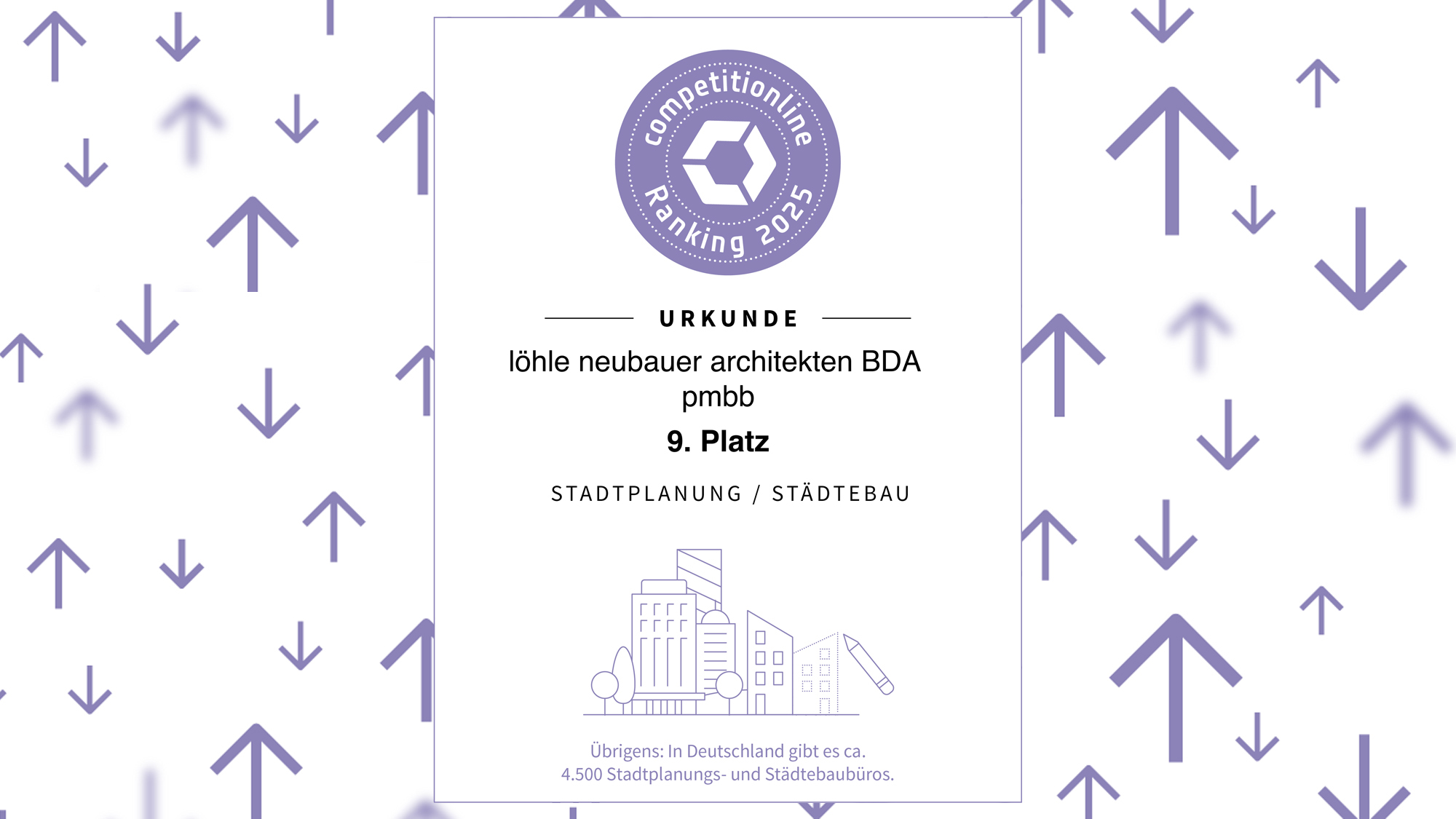 competitionline

Ranking 2025

URKUNDE

löhle neubauer architekten BDA pmbb

9. Platz

STADTPLANUNG / STÄDTEBAU

Übrigens: In Deutschland gibt es ca. 4.500 Stadtplanungs- und Städtebaubüros.